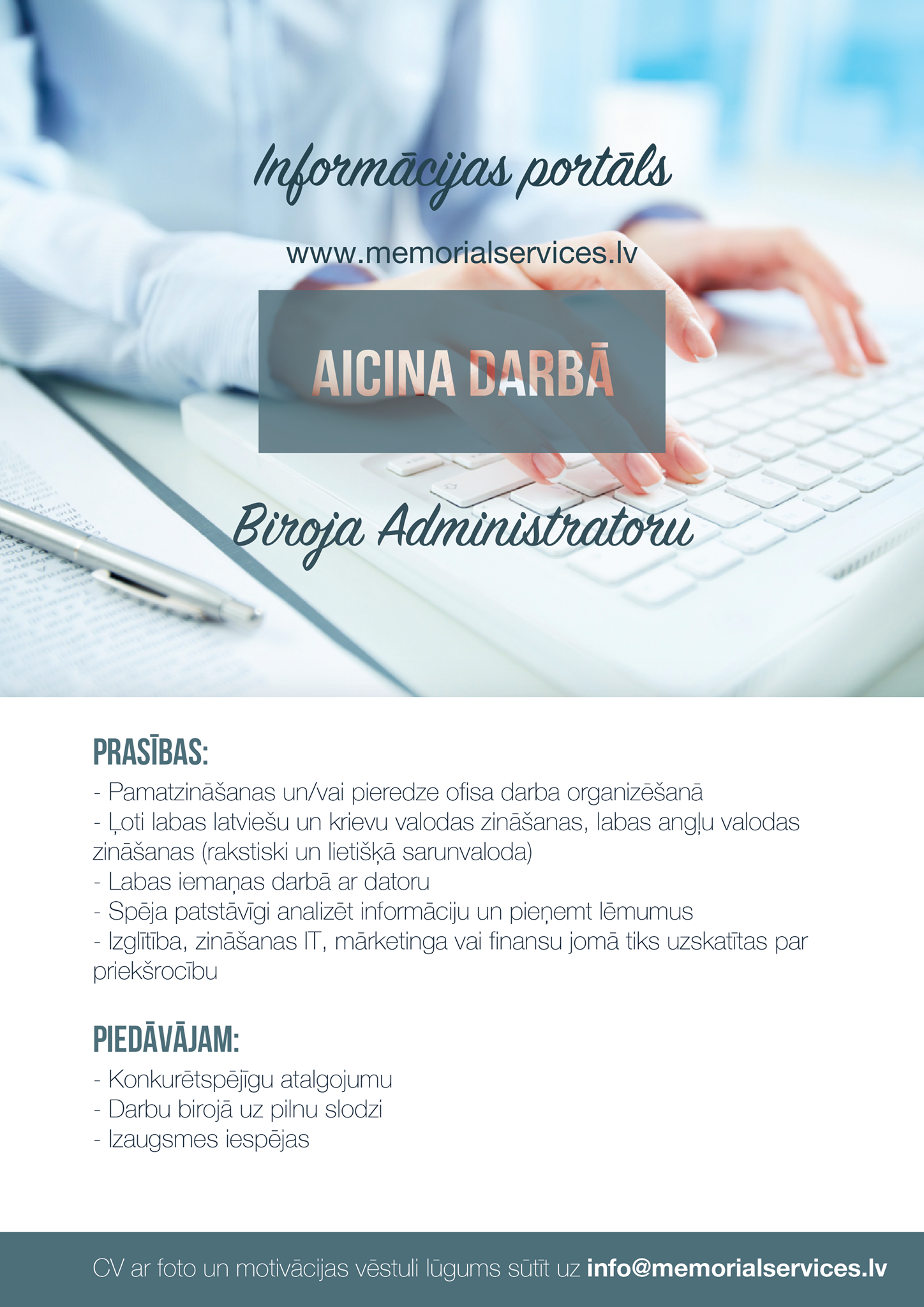 Informācijas portāls

www.memorialservices.lv

AICINA DARBĀ

Biroja Administratoru

PRASĪBAS:

- Pamatzināšanas un/vai pieredze ofisa darba organizēšanā
- Ļoti labas latviešu un krievu valodas zināšanas, labas angļu valodas zināšanas (rakstiski un lietišķā sarunvaloda)
- Labas iemaņas darbā ar datoru
- Spēja patstāvīgi analizēt informāciju un pieņemt lēmumus
- Izglītība, zināšanas IT, mārketinga vai finansu jomā tiks uzskatītas par priekšrocību

PIEDĀVĀJAM:

- Konkurētspējīgu atalgojumu
- Darbu birojā uz pilnu slodzi
- Izaugsmes iespējas

CV ar foto un motivācijas vēstuli lūgums sūtīt uz info@memorialservices.lv